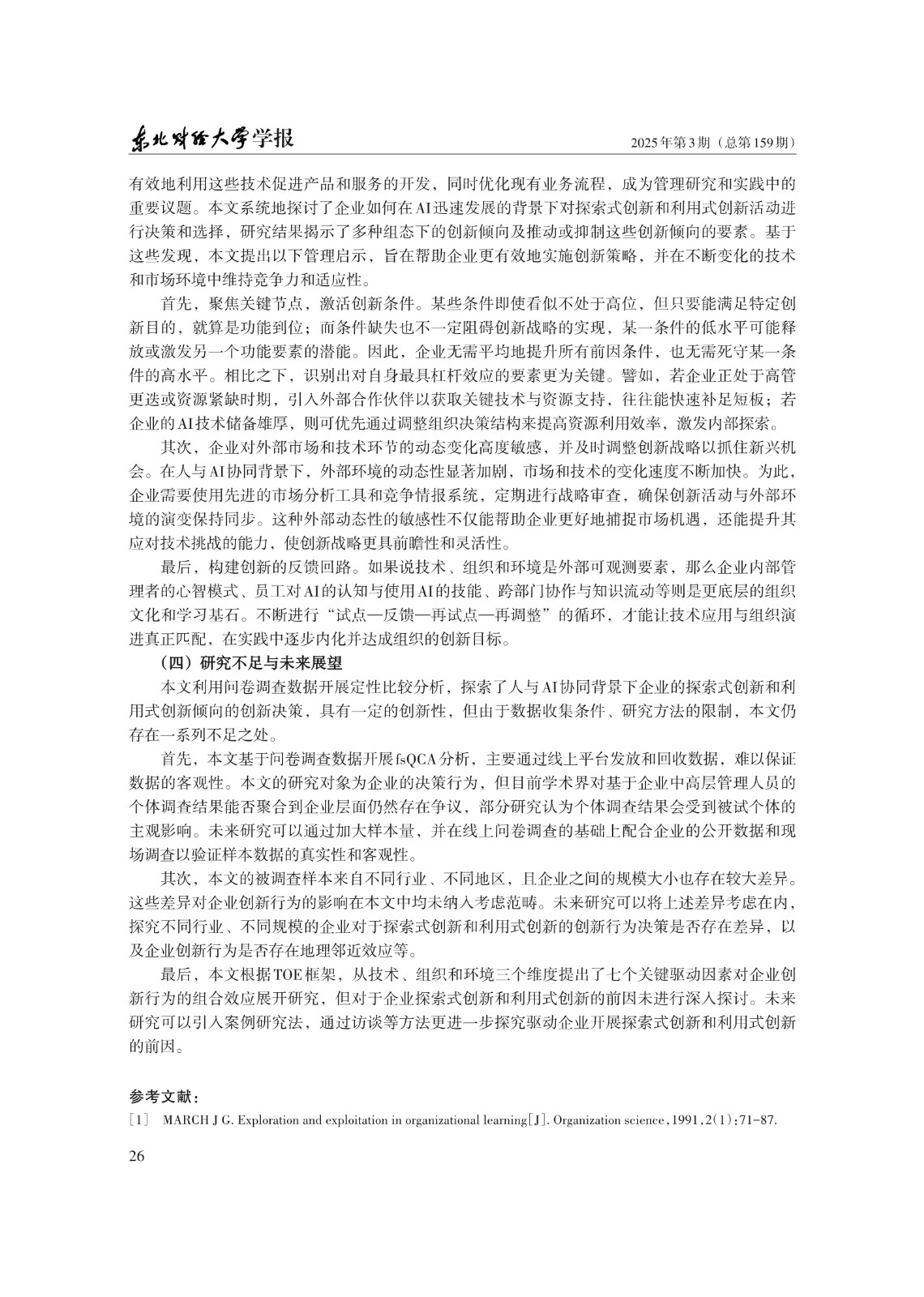 东北财经大学学报

2025年第3期（总第159期）

有效地利用这些技术促进产品和服务的开发，同时优化现有业务流程，成为管理研究和实践中的重要议题。本文系统地探讨了企业如何在AI迅速发展的背景下对探索式创新和利用式创新活动进行决策和选择，研究结果揭示了多种组态下的创新倾向及推动或抑制这些创新倾向的要素。基于这些发现，本文提出以下管理启示，旨在帮助企业更有效地实施创新策略，并在不断变化的技术和市场环境中维持竞争力和适应性。

首先，聚焦关键节点，激活创新条件。某些条件即使看似不处于高位，但只要能满足特定创新目的，就算是功能到位；而条件缺失也不一定阻碍创新战略的实现，某一条件的低水平可能释放或激发另一个功能要素的潜能。因此，企业无需平均地提升所有前因条件，也无需死守某一条件的高水平。相比之下，识别出对自身最具杠杆效应的要素更为关键。譬如，若企业正处于高管更迭或资源紧缺时期，引入外部合作伙伴以获取关键技术与资源支持，往往能快速补足短板；若企业的AI技术储备雄厚，则可优先通过调整组织决策结构来提高资源利用效率，激发内部探索。

其次，企业对外部市场和技术环节的动态变化高度敏感，并及时调整创新战略以抓住新兴机会。在人与AI协同背景下，外部环境的动态性显著加剧，市场和技术的变化速度不断加快。为此，企业需要使用先进的市场分析工具和竞争情报系统，定期进行战略审查，确保创新活动与外部环境的演变保持同步。这种外部动态性的敏感性不仅能帮助企业更好地捕捉市场机遇，还能提升其应对技术挑战的能力，使创新战略更具前瞻性和灵活性。

最后，构建创新的反馈回路。如果说技术、组织和环境是外部可观测要素，那么企业内部管理者的心智模式、员工对AI的认知与使用AI的技能、跨部门协作与知识流动等则是更底层的组织文化和学习基石。不断进行“试点—反馈—再试点—再调整”的循环，才能让技术应用与组织演进真正匹配，在实践中逐步内化并达成组织的创新目标。

（四）研究不足与未来展望

本文利用问卷调查数据开展定性比较分析，探索了人与AI协同背景下企业的探索式创新和利用式创新倾向的创新决策，具有一定的创新性，但由于数据收集条件、研究方法的限制，本文仍存在一系列不足之处。

首先，本文基于问卷调查数据开展fsQCA分析，主要通过线上平台发放和回收数据，难以保证数据的客观性。本文的研究对象为企业的决策行为，但目前学术界对基于企业中高层管理人员的个体调查结果能否聚合到企业层面仍然存在争议，部分研究认为个体调查结果会受到被试个体的主观影响。未来研究可以通过加大样本量，并在线上问卷调查的基础上配合企业的公开数据和现场调查以验证样本数据的真实性和客观性。

其次，本文的被调查样本来自不同行业、不同地区，且企业之间的规模大小也存在较大差异。这些差异对企业创新行为的影响在本文中均未纳入考虑范畴。未来研究可以将上述差异考虑在内，探究不同行业、不同规模的企业对于探索式创新和利用式创新的创新行为决策是否存在差异，以及企业创新行为是否存在地理邻近效应等。

最后，本文根据TOE框架，从技术、组织和环境三个维度提出了七个关键驱动因素对企业创新行为的组合效应展开研究，但对于企业探索式创新和利用式创新的前因未进行深入探讨。未来研究可以引入案例研究法，通过访谈等方法更进一步探究驱动企业开展探索式创新和利用式创新的前因。

参考文献：

［1］ MARCH J G. Exploration and exploitation in organizational learning［J］. Organization science，1991，2（1）：71-87.

26